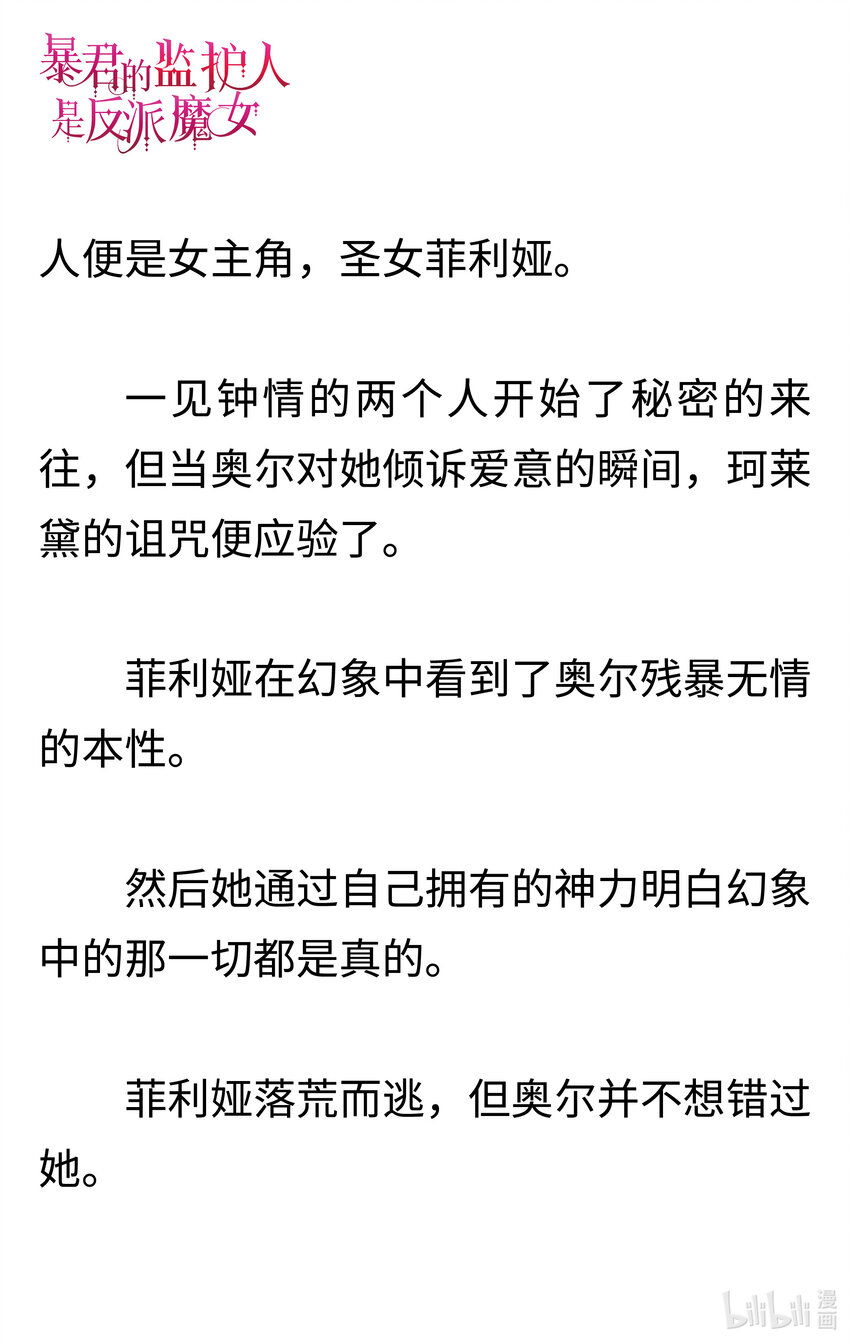 暴君的监护人是反派魔女

人便是女主角，圣女菲利娅。

一见钟情的两个人开始了秘密的来往，但当奥尔对她倾诉爱意的瞬间，珂莱黛的诅咒便应验了。

菲利娅在幻象中看到了奥尔残暴无情的本性。

然后她通过自己拥有的神力明白幻象中的那一切都是真的。

菲利娅落荒而逃，但奥尔并不想错过她。

bilibili 漫画